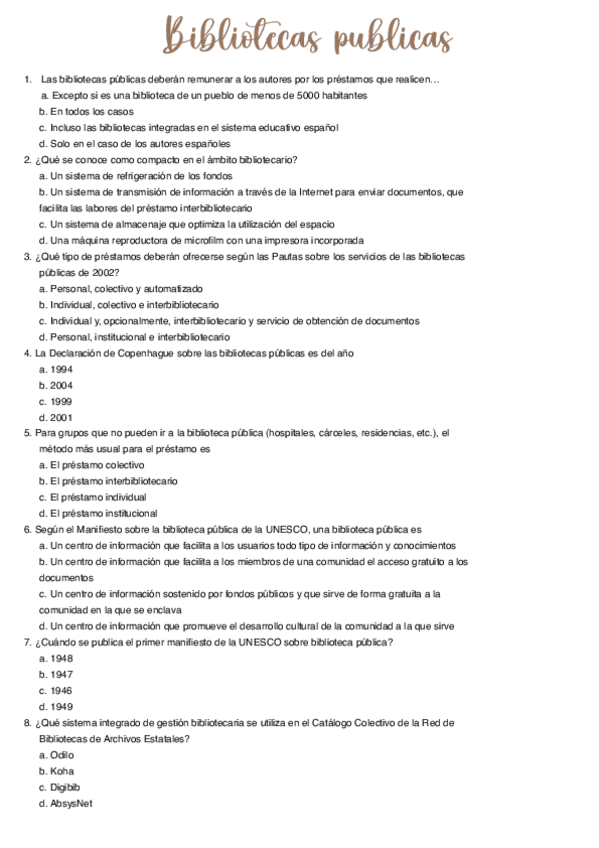 Bibliotecas publicas

1. Las bibliotecas públicas deberán remunerar a los autores por los préstamos que realicen…
a. Excepto si es una biblioteca de un pueblo de menos de 5000 habitantes
b. En todos los casos
c. Incluso las bibliotecas integradas en el sistema educativo español
d. Solo en el caso de los autores españoles
2. ¿Qué se conoce como compacto en el ámbito bibliotecario?
a. Un sistema de refrigeración de los fondos
b. Un sistema de transmisión de información a través de la Internet para enviar documentos, que facilita las labores del préstamo interbibliotecario
c. Un sistema de almacenaje que optimiza la utilización del espacio
d. Una máquina reproductora de microfilm con una impresora incorporada
3. ¿Qué tipo de préstamos deberán ofrecerse según las Pautas sobre los servicios de las bibliotecas públicas de 2002?
a. Personal, colectivo y automatizado
b. Individual, colectivo e interbibliotecario
c. Individual y, opcionalmente, interbibliotecario y servicio de obtención de documentos
d. Personal, institucional e interbibliotecario
4. La Declaración de Copenhague sobre las bibliotecas públicas es del año
a. 1994
b. 2004
c. 1999
d. 2001
5. Para grupos que no pueden ir a la biblioteca pública (hospitales, cárceles, residencias, etc.), el método más usual para el préstamo es
a. El préstamo colectivo
b. El préstamo interbibliotecario
c. El préstamo individual
d. El préstamo institucional
6. Según el Manifiesto sobre la biblioteca pública de la UNESCO, una biblioteca pública es
a. Un centro de información que facilita a los usuarios todo tipo de información y conocimientos
b. Un centro de información que facilita a los miembros de una comunidad el acceso gratuito a los documentos
c. Un centro de información sostenido por fondos públicos y que sirve de forma gratuita a la comunidad en la que se enclava
d. Un centro de información que promueve el desarrollo cultural de la comunidad a la que sirve
7. ¿Cuándo se publica el primer manifiesto de la UNESCO sobre biblioteca pública?
a. 1948
b. 1947
c. 1946
d. 1949
8. ¿Qué sistema integrado de gestión bibliotecaria se utiliza en el Catálogo Colectivo de la Red de Bibliotecas de Archivos Estatales?
a. Odilo
b. Koha
c. Digibib
d. AbsysNet